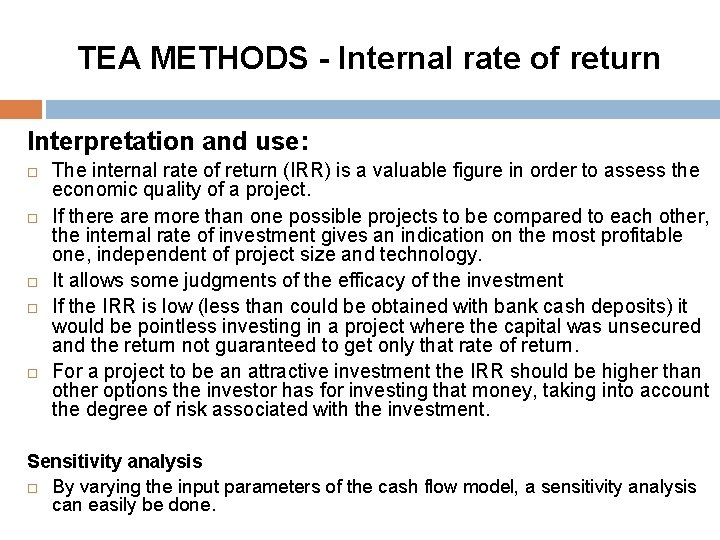 TEA METHODS - Internal rate of return

Interpretation and use:

□ The internal rate of return (IRR) is a valuable figure in order to assess the economic quality of a project.

□ If there are more than one possible projects to be compared to each other, the internal rate of investment gives an indication on the most profitable one, independent of project size and technology.

□ It allows some judgments of the efficacy of the investment

□ If the IRR is low (less than could be obtained with bank cash deposits) it would be pointless investing in a project where the capital was unsecured and the return not guaranteed to get only that rate of return.

□ For a project to be an attractive investment the IRR should be higher than other options the investor has for investing that money, taking into account the degree of risk associated with the investment.

Sensitivity analysis

□ By varying the input parameters of the cash flow model, a sensitivity analysis can easily be done.